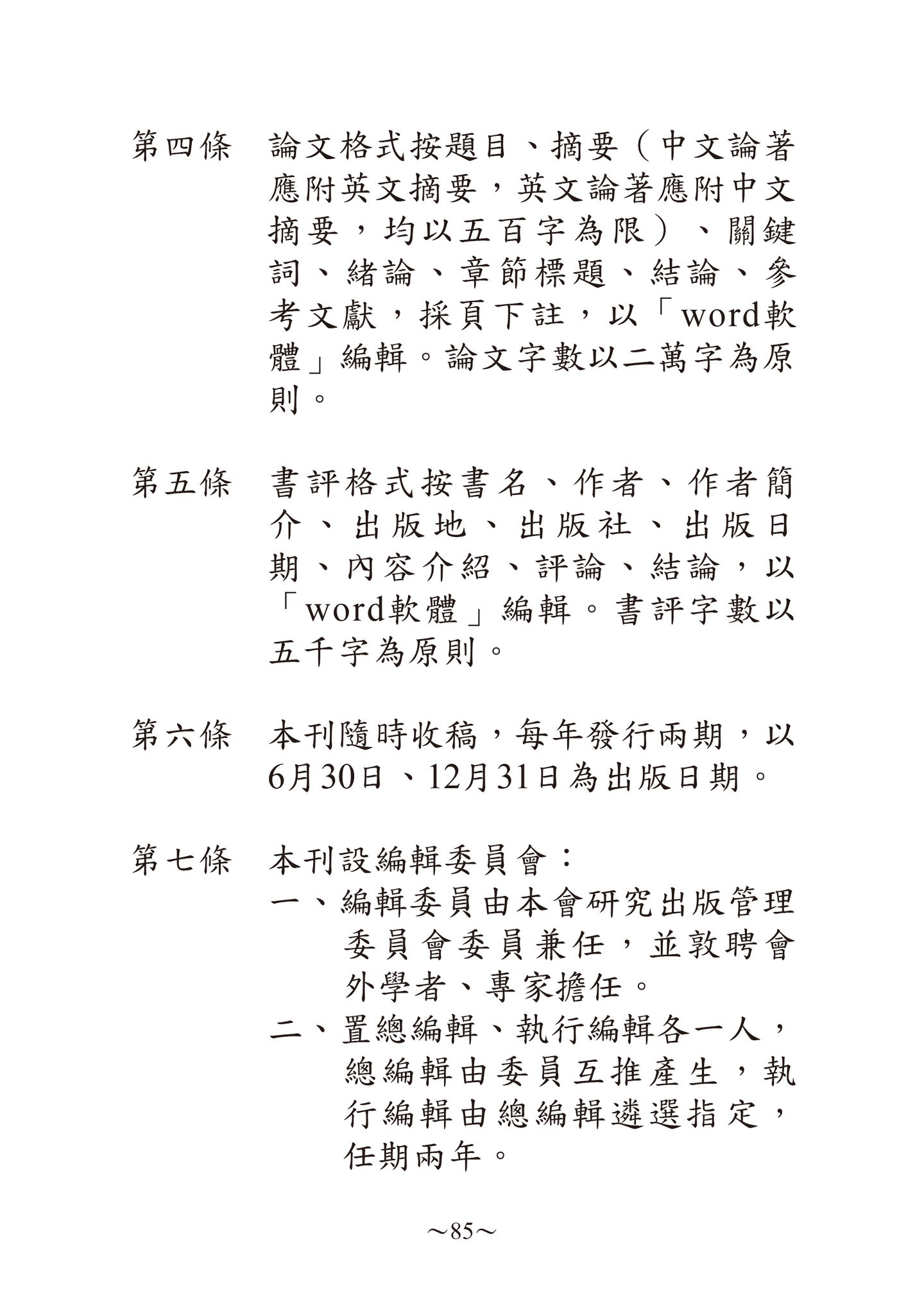 第四條　論文格式按題目、摘要（中文論著應附英文摘要，英文論著應附中文摘要，均以五百字為限）、關鍵詞、緒論、章節標題、結論、參考文獻，採頁下註，以「word軟體」編輯。論文字數以二萬字為原則。

第五條　書評格式按書名、作者、作者簡介、出版地、出版社、出版日期、內容介紹、評論、結論，以「word軟體」編輯。書評字數以五千字為原則。

第六條　本刊隨時收稿，每年發行兩期，以6月30日、12月31日為出版日期。

第七條　本刊設編輯委員會：
一、編輯委員由本會研究出版管理委員會委員兼任，並敦聘會外學者、專家擔任。
二、置總編輯、執行編輯各一人，總編輯由委員互推產生，執行編輯由總編輯遴選指定，任期兩年。

~85~